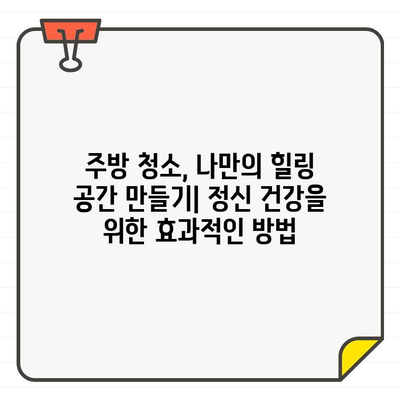 주방 청소, 나만의 힐링 공간 만들기| 정신 건강을 위한 효과적인 방법